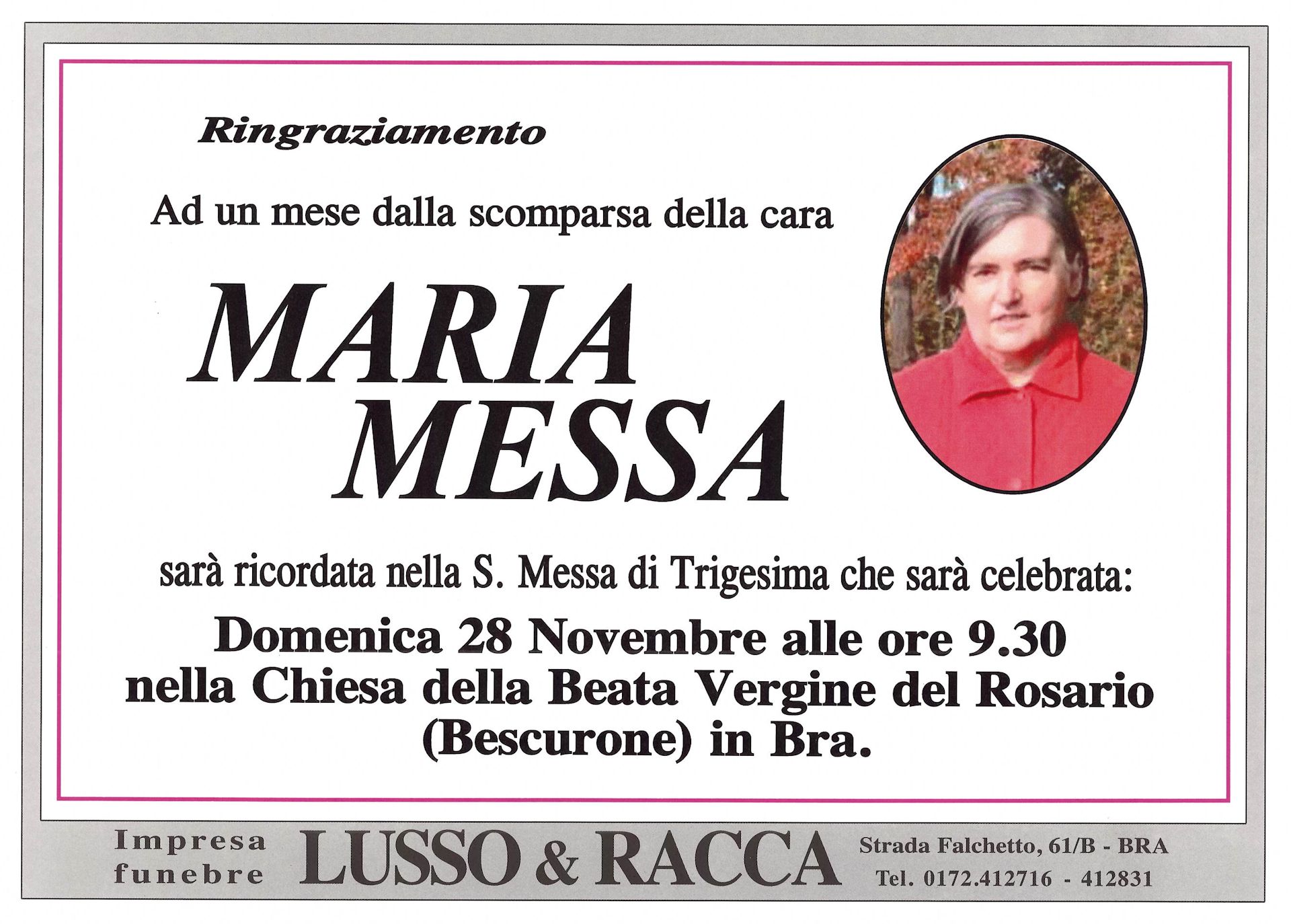 Ringraziamento

Ad un mese dalla scomparsa della cara

MARIA MESSA

sarà ricordata nella S. Messa di Trigesima che sarà celebrata:

Domenica 28 Novembre alle ore 9.30 nella Chiesa della Beata Vergine del Rosario (Bescurone) in Bra.

Impresa funebre LUSSO & RACCA Strada Falchetto, 61/B - BRA Tel. 0172.412716 - 412831